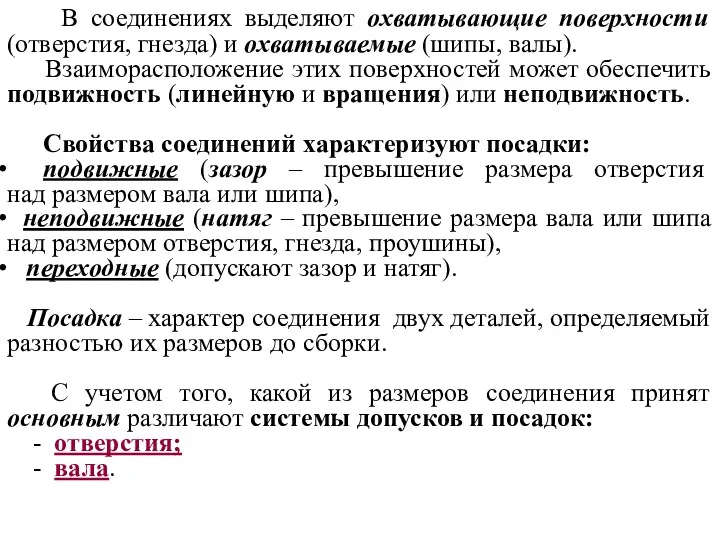 В соединениях выделяют охватывающие поверхности (отверстия, гнезда) и охватываемые (шипы, валы).

Взаиморасположение этих поверхностей может обеспечить подвижность (линейную и вращения) или неподвижность.

Свойства соединений характеризуют посадки:

• подвижные (зазор – превышение размера отверстия над размером вала или шипа),

• неподвижные (натяг – превышение размера вала или шипа над размером отверстия, гнезда, проушины),

• переходные (допускают зазор и натяг).

Посадка – характер соединения двух деталей, определяемый разностью их размеров до сборки.

С учетом того, какой из размеров соединения принят основным различают системы допусков и посадок:

- отверстия;
- вала.